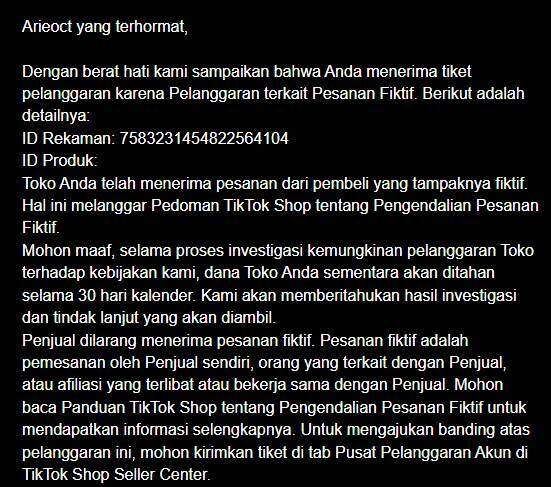 Arieoct yang terhormat,

Dengan berat hati kami sampaikan bahwa Anda menerima tiket pelanggaran karena Pelanggaran terkait Pesanan Fiktif. Berikut adalah detailnya:
ID Rekaman: 7583231454822564104
ID Produk:
Toko Anda telah menerima pesanan dari pembeli yang tampaknya fiktif. Hal ini melanggar Pedoman TikTok Shop tentang Pengendalian Pesanan Fiktif.
Mohon maaf, selama proses investigasi kemungkinan pelanggaran Toko terhadap kebijakan kami, dana Toko Anda sementara akan ditahan selama 30 hari kalender. Kami akan memberitahukan hasil investigasi dan tindak lanjut yang akan diambil.
Penjual dilarang menerima pesanan fiktif. Pesanan fiktif adalah pemesanan oleh Penjual sendiri, orang yang terkait dengan Penjual, atau afiliasi yang terlibat atau bekerja sama dengan Penjual. Mohon baca Panduan TikTok Shop tentang Pengendalian Pesanan Fiktif untuk mendapatkan informasi selengkapnya. Untuk mengajukan banding atas pelanggaran ini, mohon kirimkan tiket di tab Pusat Pelanggaran Akun di TikTok Shop Seller Center.